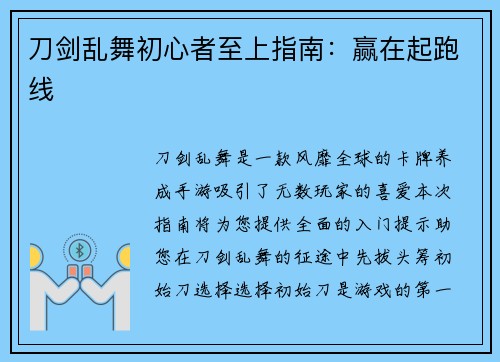 刀剑乱舞初心者至上指南：赢在起跑线

刀剑乱舞是一款风靡全球的卡牌养成手游吸引了无数玩家的喜爱本次指南将为您提供全面的入门提示助您在刀剑乱舞的征途中先拔头筹初始刀选择选择初始刀是游戏的第一